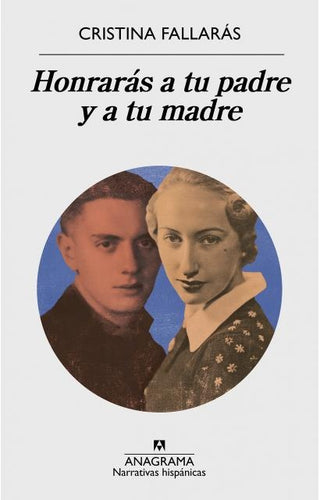 CRISTINA FALLARÁS

Honrarás a tu padre y a tu madre

ANAGRAMA
Narrativas hispánicas